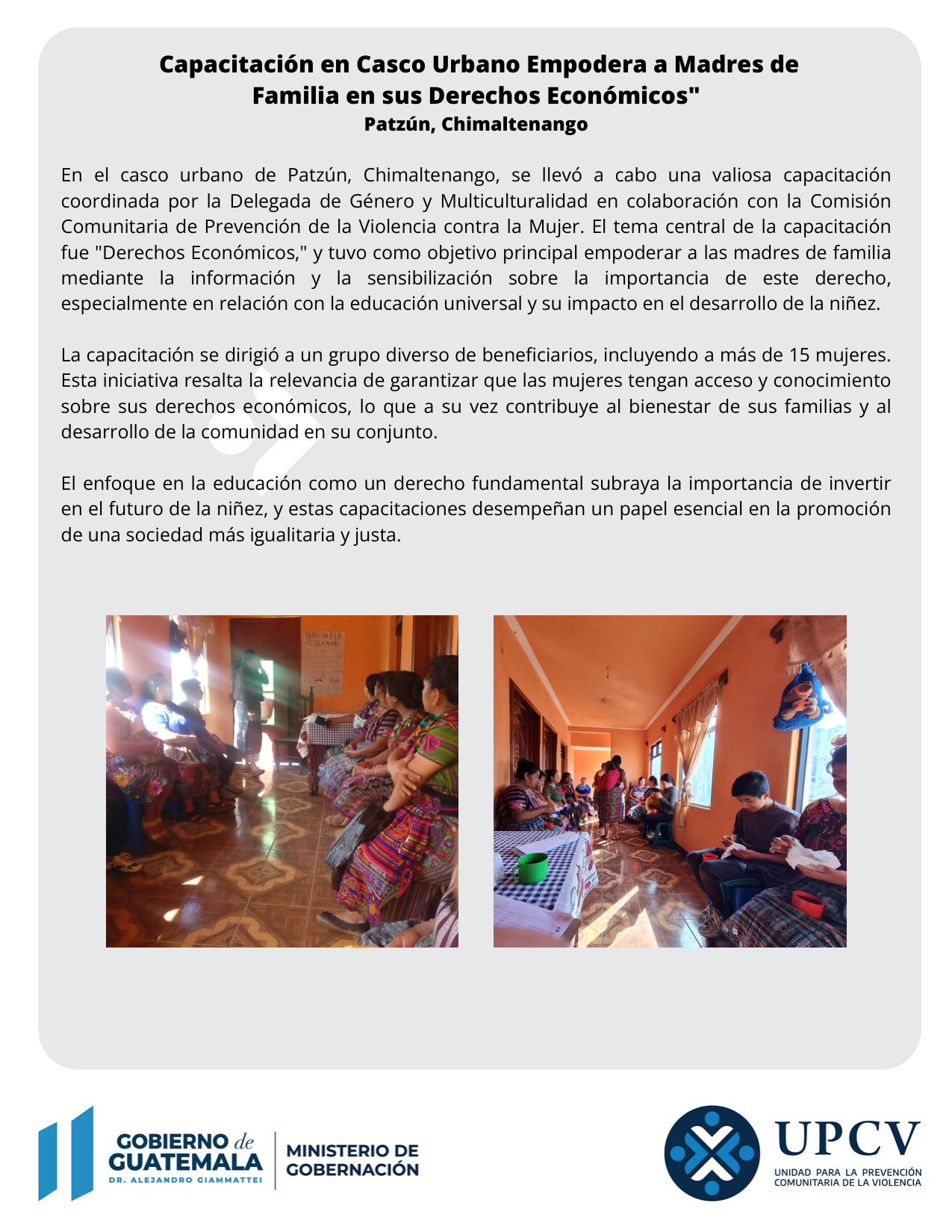 Capacitación en Casco Urbano Empodera a Madres de Familia en sus Derechos Económicos"
Patzún, Chimaltenango

En el casco urbano de Patzún, Chimaltenango, se llevó a cabo una valiosa capacitación coordinada por la Delegada de Género y Multiculturalidad en colaboración con la Comisión Comunitaria de Prevención de la Violencia contra la Mujer. El tema central de la capacitación fue "Derechos Económicos," y tuvo como objetivo principal empoderar a las madres de familia mediante la información y la sensibilización sobre la importancia de este derecho, especialmente en relación con la educación universal y su impacto en el desarrollo de la niñez.

La capacitación se dirigió a un grupo diverso de beneficiarios, incluyendo a más de 15 mujeres. Esta iniciativa resalta la relevancia de garantizar que las mujeres tengan acceso y conocimiento sobre sus derechos económicos, lo que a su vez contribuye al bienestar de sus familias y al desarrollo de la comunidad en su conjunto.

El enfoque en la educación como un derecho fundamental subraya la importancia de invertir en el futuro de la niñez, y estas capacitaciones desempeñan un papel esencial en la promoción de una sociedad más igualitaria y justa.

DERECHO A LA EDUCACION

GOBIERNO de GUATEMALA
DR. ALEJANDRO GIAMMATTEI
MINISTERIO DE GOBERNACIÓN

UPCV
UNIDAD PARA LA PREVENCIÓN COMUNITARIA DE LA VIOLENCIA